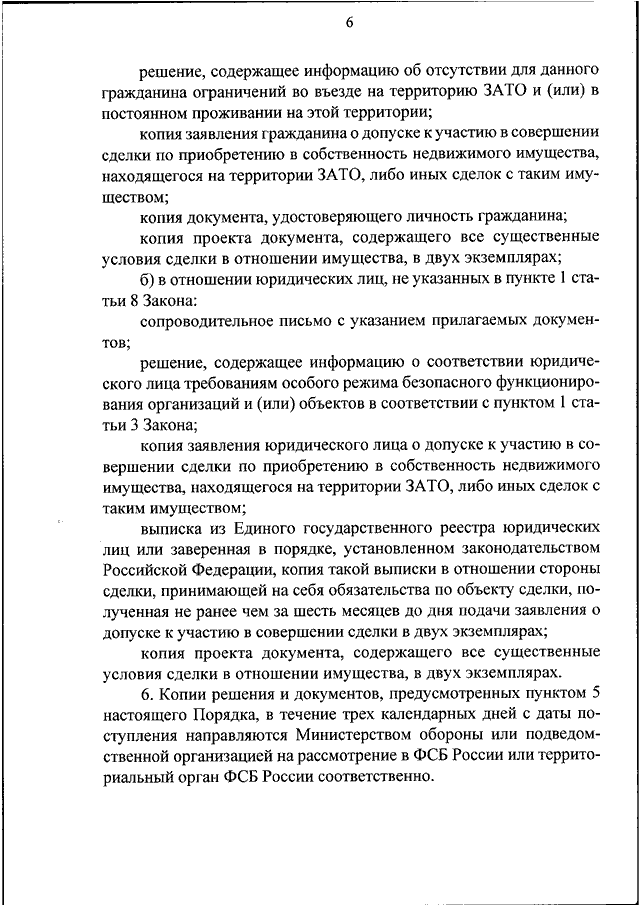 6

решение, содержащее информацию об отсутствии для данного гражданина ограничений во въезде на территорию ЗАТО и (или) в постоянном проживании на этой территории;

копия заявления гражданина о допуске к участию в совершении сделки по приобретению в собственность недвижимого имущества, находящегося на территории ЗАТО, либо иных сделок с таким имуществом;

копия документа, удостоверяющего личность гражданина;

копия проекта документа, содержащего все существенные условия сделки в отношении имущества, в двух экземплярах;

б) в отношении юридических лиц, не указанных в пункте 1 статьи 8 Закона:

сопроводительное письмо с указанием прилагаемых документов;

решение, содержащее информацию о соответствии юридического лица требованиям особого режима безопасного функционирования организаций и (или) объектов в соответствии с пунктом 1 статьи 3 Закона;

копия заявления юридического лица о допуске к участию в совершении сделки по приобретению в собственность недвижимого имущества, находящегося на территории ЗАТО, либо иных сделок с таким имуществом;

выписка из Единого государственного реестра юридических лиц или заверенная в порядке, установленном законодательством Российской Федерации, копия такой выписки в отношении стороны сделки, принимающей на себя обязательства по объекту сделки, полученная не ранее чем за шесть месяцев до дня подачи заявления о допуске к участию в совершении сделки в двух экземплярах;

копия проекта документа, содержащего все существенные условия сделки в отношении имущества, в двух экземплярах.

6. Копии решения и документов, предусмотренных пунктом 5 настоящего Порядка, в течение трех календарных дней с даты поступления направляются Министерством обороны или подведомственной организацией на рассмотрение в ФСБ России или территориальный орган ФСБ России соответственно.